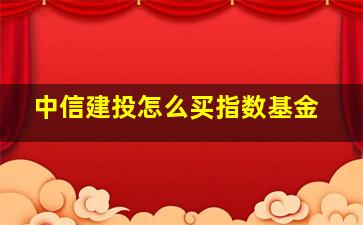 中信建投怎么买指数基金